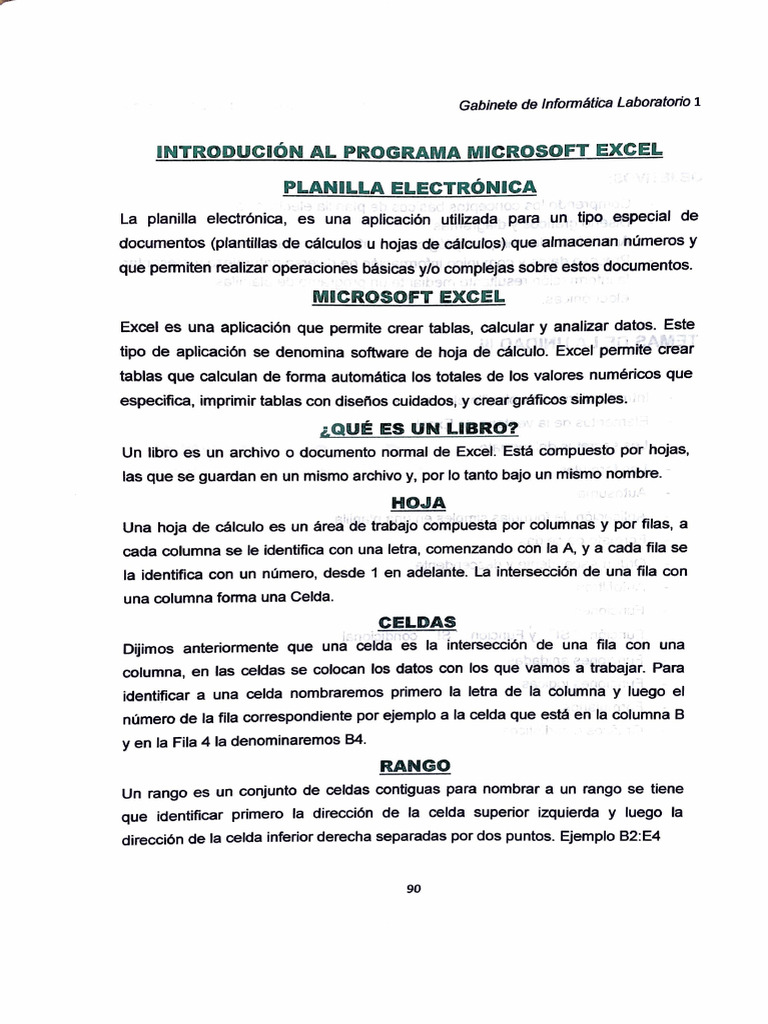 Gabinete de Informática Laboratorio 1

INTRODUCIÓN AL PROGRAMA MICROSOFT EXCEL

PLANILLA ELECTRÓNICA

La planilla electrónica, es una aplicación utilizada para un tipo especial de documentos (plantillas de cálculos u hojas de cálculos) que almacenan números y que permiten realizar operaciones básicas y/o complejas sobre estos documentos.

MICROSOFT EXCEL

Excel es una aplicación que permite crear tablas, calcular y analizar datos. Este tipo de aplicación se denomina software de hoja de cálculo. Excel permite crear tablas que calculan de forma automática los totales de los valores numéricos que especifica, imprimir tablas con diseños cuidados, y crear gráficos simples.

¿QUÉ ES UN LIBRO?

Un libro es un archivo o documento normal de Excel. Está compuesto por hojas, las que se guardan en un mismo archivo y, por lo tanto bajo un mismo nombre.

HOJA

Una hoja de cálculo es un área de trabajo compuesta por columnas y por filas, a cada columna se le identifica con una letra, comenzando con la A, y a cada fila se la identifica con un número, desde 1 en adelante. La intersección de una fila con una columna forma una Celda.

CELDAS

Dijimos anteriormente que una celda es la intersección de una fila con una columna, en las celdas se colocan los datos con los que vamos a trabajar. Para identificar a una celda nombraremos primero la letra de la columna y luego el número de la fila correspondiente por ejemplo a la celda que está en la columna B y en la Fila 4 la denominaremos B4.

RANGO

Un rango es un conjunto de celdas contiguas para nombrar a un rango se tiene que identificar primero la dirección de la celda superior izquierda y luego la dirección de la celda inferior derecha separadas por dos puntos. Ejemplo B2:E4

90